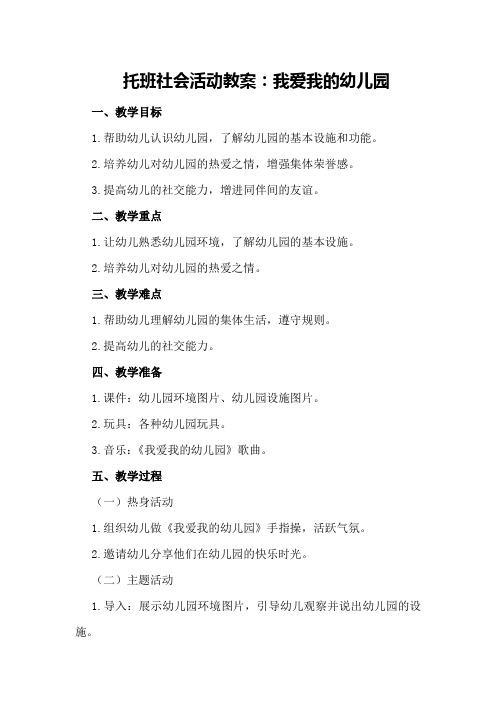 托班社会活动教案：我爱我的幼儿园

一、教学目标

1.帮助幼儿认识幼儿园，了解幼儿园的基本设施和功能。

2.培养幼儿对幼儿园的热爱之情，增强集体荣誉感。

3.提高幼儿的社交能力，增进同伴间的友谊。

二、教学重点

1.让幼儿熟悉幼儿园环境，了解幼儿园的基本设施。

2.培养幼儿对幼儿园的热爱之情。

三、教学难点

1.帮助幼儿理解幼儿园的集体生活，遵守规则。

2.提高幼儿的社交能力。

四、教学准备

1.课件：幼儿园环境图片、幼儿园设施图片。

2.玩具：各种幼儿园玩具。

3.音乐：《我爱我的幼儿园》歌曲。

五、教学过程

（一）热身活动

1.组织幼儿做《我爱我的幼儿园》手指操，活跃气氛。

2.邀请幼儿分享他们在幼儿园的快乐时光。

（二）主题活动

1.导入：展示幼儿园环境图片，引导幼儿观察并说出幼儿园的设施。